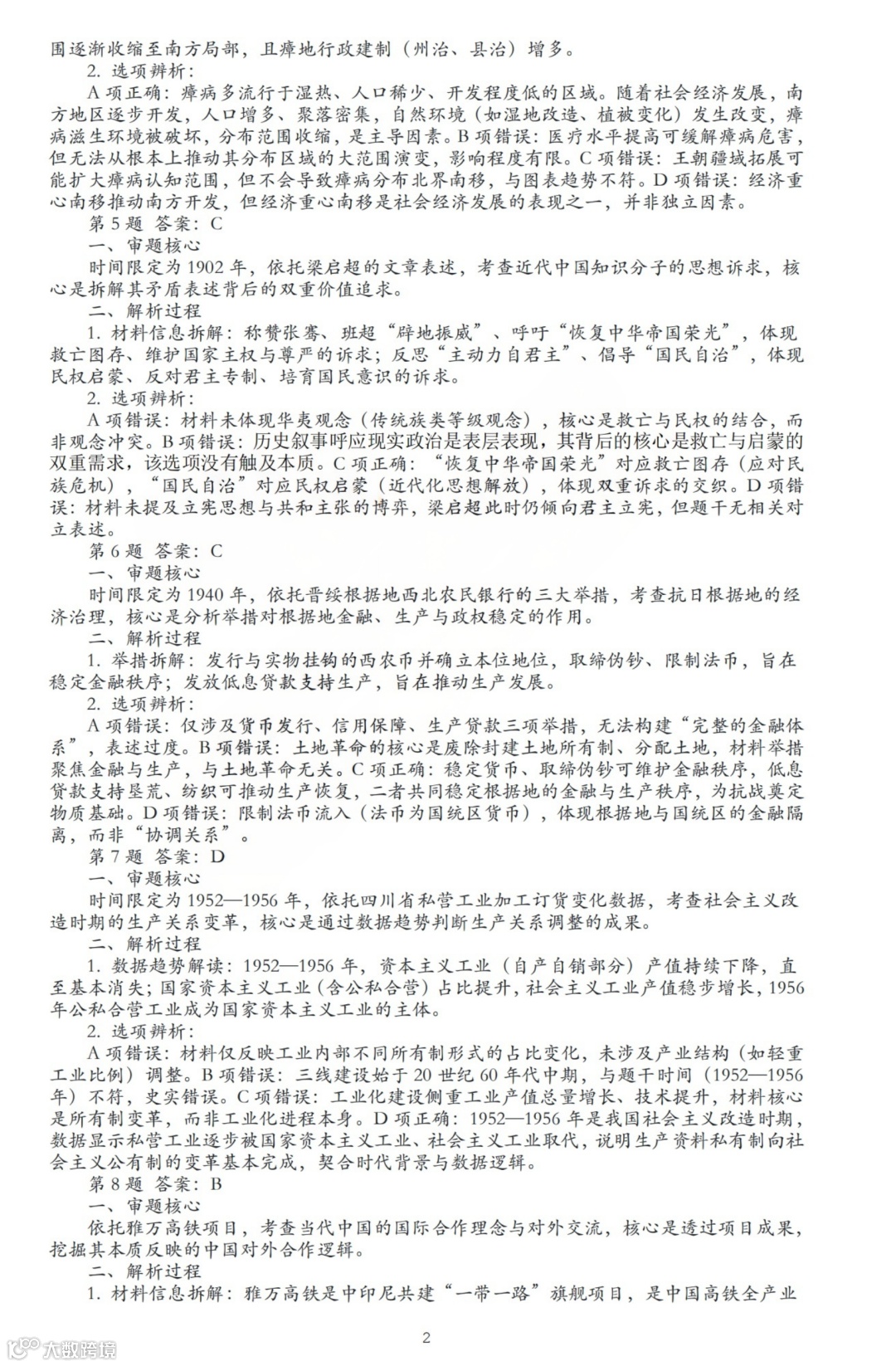 围逐渐收缩至南方局部，且瘴地行政建制（州治、县治）增多。

2. 选项辨析：

A 项正确：瘴病多流行于湿热、人口稀少、开发程度低的区域。随着社会经济发展，南方地区逐步开发，人口增多、聚落密集，自然环境（如湿地改造、植被变化）发生改变，瘴病滋生环境被破坏，分布范围收缩，是主导因素。B 项错误：医疗水平提高可缓解瘴病危害，但无法从根本上推动其分布区域的大范围演变，影响程度有限。C 项错误：王朝疆域拓展可能扩大瘴病认知范围，但不会导致瘴病分布北界南移，与图表趋势不符。D 项错误：经济重心南移推动南方开发，但经济重心南移是社会经济发展的表现之一，并非独立因素。

第 5 题 答案：C

一、审题核心

时间限定为 1902 年，依托梁启超的文章表述，考查近代中国知识分子的思想诉求，核心是拆解其矛盾表述背后的双重价值追求。

二、解析过程

1. 材料信息拆解：称赞张骞、班超“辟地振威”、呼吁“恢复中华帝国荣光”，体现救亡图存、维护国家主权与尊严的诉求；反思“主动力自君主”、倡导“国民自治”，体现民权启蒙、反对君主专制、培育国民意识的诉求。

2. 选项辨析：

A 项错误：材料未体现华夷观念（传统族类等级观念），核心是救亡与民权的结合，而非观念冲突。B 项错误：历史叙事呼应现实政治是表层表现，其背后的核心是救亡与启蒙的双重需求，该选项没有触及本质。C 项正确：“恢复中华帝国荣光”对应救亡图存（应对民族危机），“国民自治”对应民权启蒙（近代化思想解放），体现双重诉求的交织。D 项错误：材料未提及立宪思想与共和主张的博弈，梁启超此时仍倾向君主立宪，但题干无相关对立表述。

第 6 题 答案：C

一、审题核心

时间限定为 1940 年，依托晋绥根据地西北农民银行的三大举措，考查抗日根据地的经济治理，核心是分析举措对根据地金融、生产与政权稳定的作用。

二、解析过程

1. 举措拆解：发行与实物挂钩的西农币并确立本位地位，取缔伪钞、限制法币，旨在稳定金融秩序；发放低息贷款支持生产，旨在推动生产发展。

2. 选项辨析：

A 项错误：仅涉及货币发行、信用保障、生产贷款三项举措，无法构建“完整的金融体系”，表述过度。B 项错误：土地革命的核心是废除封建土地所有制、分配土地，材料举措聚焦金融与生产，与土地革命无关。C 项正确：稳定货币、取缔伪钞可维护金融秩序，低息贷款支持垦荒、纺织可推动生产恢复，二者共同稳定根据地的金融与生产秩序，为抗战奠定物质基础。D 项错误：限制法币流入（法币为国统区货币），体现根据地与国统区的金融隔离，而非“协调关系”。

第 7 题 答案：D

一、审题核心

时间限定为 1952—1956 年，依托四川省私营工业加工订货变化数据，考查社会主义改造时期的生产关系变革，核心是通过数据趋势判断生产关系调整的成果。

二、解析过程

1. 数据趋势解读：1952—1956 年，资本主义工业（自产自销部分）产值持续下降，直至基本消失；国家资本主义工业（含公私合营）占比提升，社会主义工业产值稳步增长，1956 年公私合营工业成为国家资本主义工业的主体。

2. 选项辨析：

A 项错误：材料仅反映工业内部不同所有制形式的占比变化，未涉及产业结构（如轻重工业比例）调整。B 项错误：三线建设始于 20 世纪 60 年代中期，与题干时间（1952—1956 年）不符，史实错误。C 项错误：工业化建设侧重工业产值总量增长、技术提升，材料核心是所有制变革，而非工业化进程本身。D 项正确：1952—1956 年是我国社会主义改造时期，数据显示私营工业逐步被国家资本主义工业、社会主义工业取代，说明生产资料私有制向社会主义公有制的变革基本完成，契合时代背景与数据逻辑。

第 8 题 答案：B

一、审题核心

依托雅万高铁项目，考查当代中国的国际合作理念与对外交流，核心是透过项目成果，挖掘其本质反映的中国对外合作逻辑。

二、解析过程

1. 材料信息拆解：雅万高铁是中印尼共建“一带一路”旗舰项目，是中国高铁全产业

2

大数跨境